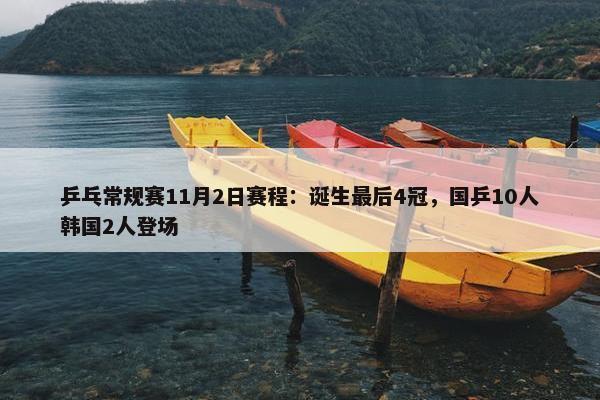 乒乓常规赛11月2日赛程：诞生最后4冠，国乒10人韩国2人登场